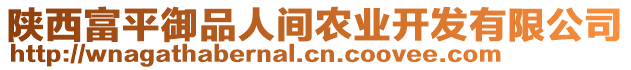 陕西富平御品人间农业开发有限公司
http://wnagathabernal.cn.coovee.com